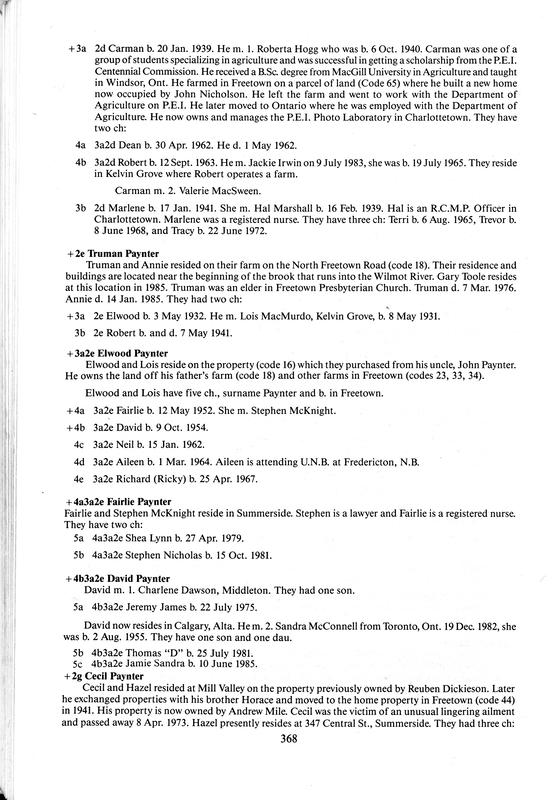 +3a 2d Carman b. 20 Jan. 1939. He m. 1. Roberta Hogg who was b. 6 Oct. 1940. Carman was one of a group of students specializing in agriculture and was successful in getting a scholarship from the P.E.I. Centennial Commission. He received a B.Sc. degree from MacGill University in Agriculture and taught in Windsor, Ont. He farmed in Freetown on a parcel of land (Code 65) where he built a new home now occupied by John Nicholson. He left the farm and went to work with the Department of Agriculture on P.E.I. He later moved to Ontario where he was employed with the Department of Agriculture. He now owns and manages the P.E.I. Photo Laboratory in Charlottetown. They have two ch:

4a 3a2d Dean b. 30 Apr. 1962. He d. 1 May 1962.

4b 3a2d Robert b. 12 Sept. 1963. He m. Jackie Irwin on 9 July 1983, she was b. 19 July 1965. They reside in Kelvin Grove where Robert operates a farm.

Carman m. 2. Valerie MacSween.

3b 2d Marlene b. 17 Jan. 1941. She m. Hal Marshall b. 16 Feb. 1939. Hal is an R.C.M.P. Officer in Charlottetown. Marlene was a registered nurse. They have three ch: Terri b. 6 Aug. 1965, Trevor b. 8 June 1968, and Tracy b. 22 June 1972.

+2e Truman Paynter
Truman and Annie resided on their farm on the North Freetown Road (code 18). Their residence and buildings are located near the beginning of the brook that runs into the Wilmot River. Gary Toole resides at this location in 1985. Truman was an elder in Freetown Presbyterian Church. Truman d. 7 Mar. 1976. Annie d. 14 Jan. 1985. They had two ch:

+3a 2e Elwood b. 3 May 1932. He m. Lois MacMurdo, Kelvin Grove, b. 8 May 1931.

3b 2e Robert b. and d. 7 May 1941.

+3a2e Elwood Paynter
Elwood and Lois reside on the property (code 16) which they purchased from his uncle, John Paynter. He owns the land off his father's farm (code 18) and other farms in Freetown (codes 23, 33, 34).

Elwood and Lois have five ch., surname Paynter and b. in Freetown.

+4a 3a2e Fairlie b. 12 May 1952. She m. Stephen McKnight.

+4b 3a2e David b. 9 Oct. 1954.

4c 3a2e Neil b. 15 Jan. 1962.

4d 3a2e Aileen b. 1 Mar. 1964. Aileen is attending U.N.B. at Fredericton, N.B.

4e 3a2e Richard (Ricky) b. 25 Apr. 1967.

+4a3a2e Fairlie Paynter
Fairlie and Stephen McKnight reside in Summerside. Stephen is a lawyer and Fairlie is a registered nurse. They have two ch:

5a 4a3a2e Shea Lynn b. 27 Apr. 1979.

5b 4a3a2e Stephen Nicholas b. 15 Oct. 1981.

+4b3a2e David Paynter
David m. 1. Charlene Dawson, Middleton. They had one son.

5a 4b3a2e Jeremy James b. 22 July 1975.

David now resides in Calgary, Alta. He m. 2. Sandra McConnell from Toronto, Ont. 19 Dec. 1982, she was b. 2 Aug. 1955. They have one son and one dau.

5b 4b3a2e Thomas "D" b. 25 July 1981.
5c 4b3a2e Jamie Sandra b. 10 June 1985.

+2g Cecil Paynter
Cecil and Hazel resided at Mill Valley on the property previously owned by Reuben Dickieson. Later he exchanged properties with his brother Horace and moved to the home property in Freetown (code 44) in 1941. His property is now owned by Andrew Mile. Cecil was the victim of an unusual lingering ailment and passed away 8 Apr. 1973. Hazel presently resides at 347 Central St., Summerside. They had three ch:

368